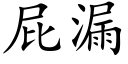 屁漏